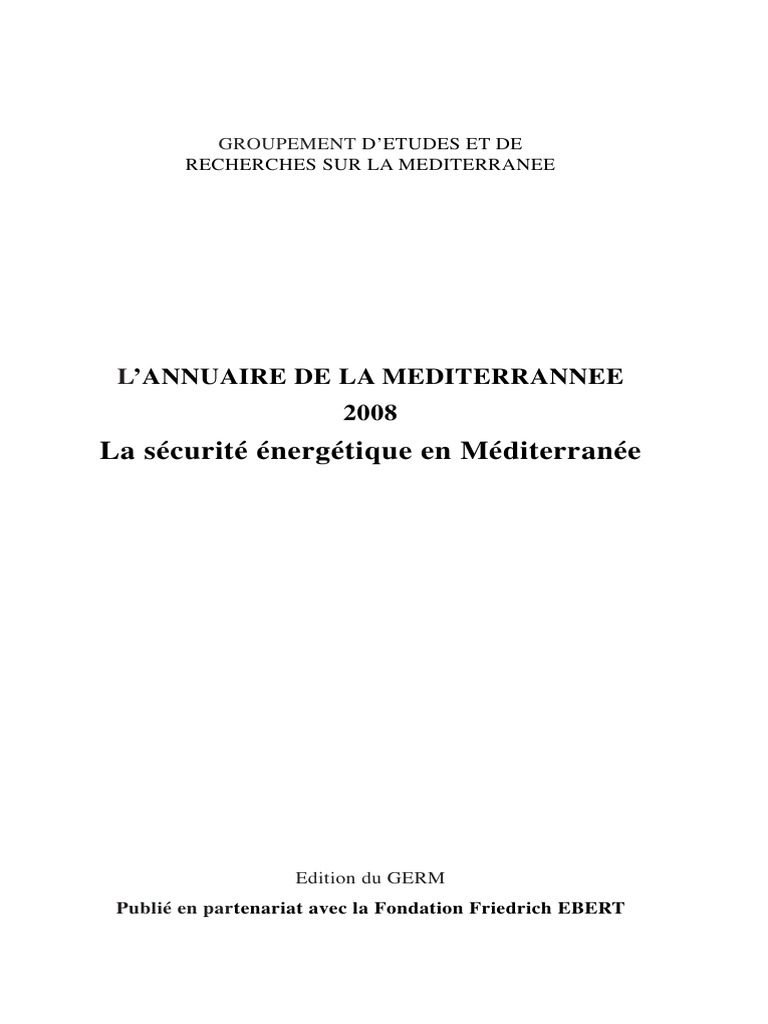 GROUPEMENT D'ETUDES ET DE RECHERCHES SUR LA MEDITERRANEE

L'ANNUAIRE DE LA MEDITERRANNEE
2008
La sécurité énergétique en Méditerranée

Edition du GERM
Publié en partenariat avec la Fondation Friedrich EBERT